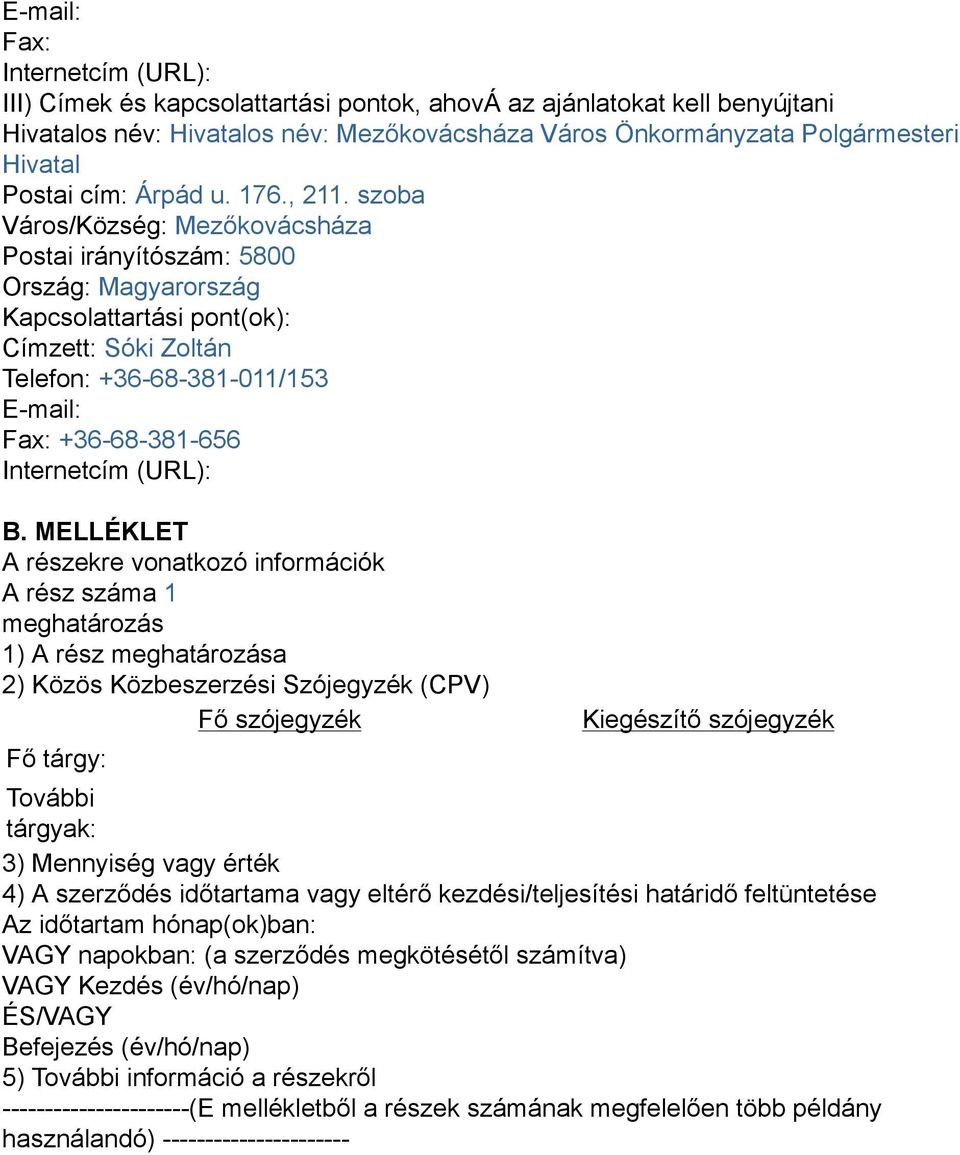 E-mail:
Fax:
Internetcím (URL):
III) Címek és kapcsolattartási pontok, ahovÁ az ajánlatokat kell benyújtani
Hivatalos név: Hivatalos név: Mezőkovácsháza Város Önkormányzata Polgármesteri Hivatal
Postai cím: Árpád u. 176., 211. szoba
Város/Község: Mezőkovácsháza
Postai irányítószám: 5800
Ország: Magyarország
Kapcsolattartási pont(ok):
Címzett: Sóki Zoltán
Telefon: +36-68-381-011/153
E-mail:
Fax: +36-68-381-656
Internetcím (URL):

B. MELLÉKLET
A részekre vonatkozó információk
A rész száma 1
meghatározás
1) A rész meghatározása
2) Közös Közbeszerzési Szójegyzék (CPV)

| | Fő szójegyzék | Kiegészítő szójegyzék |
|---|---|---|
| Fő tárgy: | | |
| További tárgyak: | | |

3) Mennyiség vagy érték
4) A szerződés időtartama vagy eltérő kezdési/teljesítési határidő feltüntetése
Az időtartam hónap(ok)ban:
VAGY napokban: (a szerződés megkötésétől számítva)
VAGY Kezdés (év/hó/nap)
ÉS/VAGY
Befejezés (év/hó/nap)
5) További információ a részekről
----------------------(E mellékletből a részek számának megfelelően több példány használandó) ----------------------